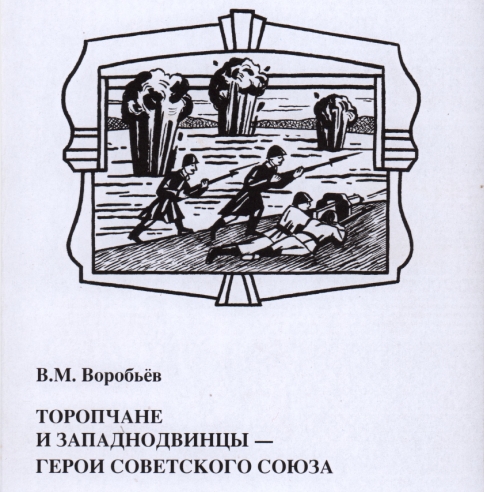 В.М. Воробьёв

ТОРОПЧАНЕ
И ЗАПАДНОДВИНЦЫ —
ГЕРОИ СОВЕТСКОГО СОЮЗА